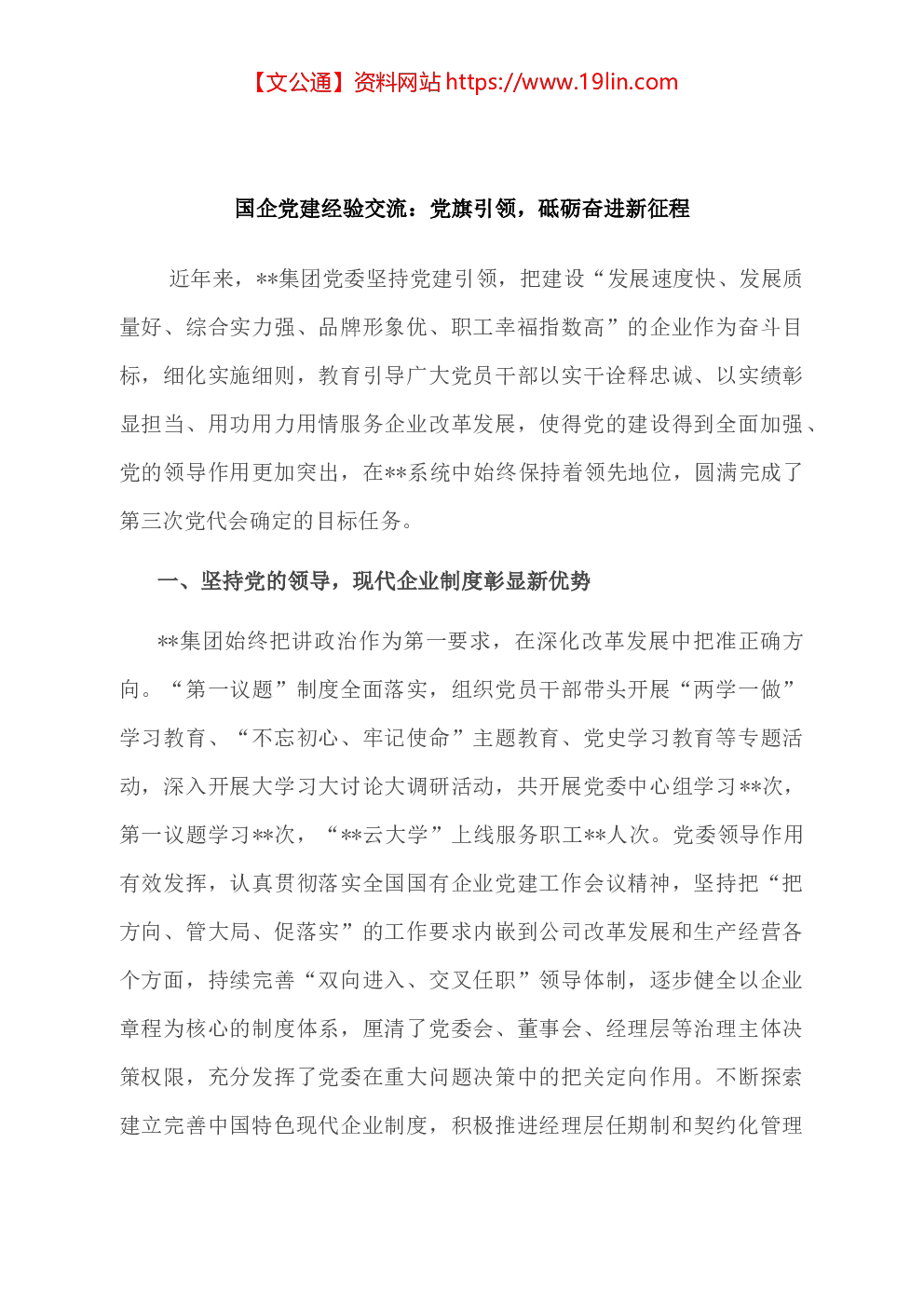 【文公通】资料网站 https://www.19lin.com

国企党建经验交流：党旗引领，砥砺奋进新征程

近年来，**集团党委坚持党建引领，把建设“发展速度快、发展质量好、综合实力强、品牌形象优、职工幸福指数高”的企业作为奋斗目标，细化实施细则，教育引导广大党员干部以实干诠释忠诚、以实绩彰显担当、用功用力用情服务企业改革发展，使得党的建设得到全面加强、党的领导作用更加突出，在**系统中始终保持着领先地位，圆满完成了第三次党代会确定的目标任务。

一、坚持党的领导，现代企业制度彰显新优势

**集团始终把讲政治作为第一要求，在深化改革发展中把准正确方向。“第一议题”制度全面落实，组织党员干部带头开展“两学一做”学习教育、“不忘初心、牢记使命”主题教育、党史学习教育等专题活动，深入开展大学习大讨论大调研活动，共开展党委中心组学习**次，第一议题学习**次，“**云大学”上线服务职工**人次。党委领导作用有效发挥，认真贯彻落实全国国有企业党建工作会议精神，坚持把“把方向、管大局、促落实”的工作要求内嵌到公司改革发展和生产经营各个方面，持续完善“双向进入、交叉任职”领导体制，逐步健全以企业章程为核心的制度体系，厘清了党委会、董事会、经理层等治理主体决策权限，充分发挥了党委在重大问题决策中的把关定向作用。不断探索建立完善中国特色现代企业制度，积极推进经理层任期制和契约化管理